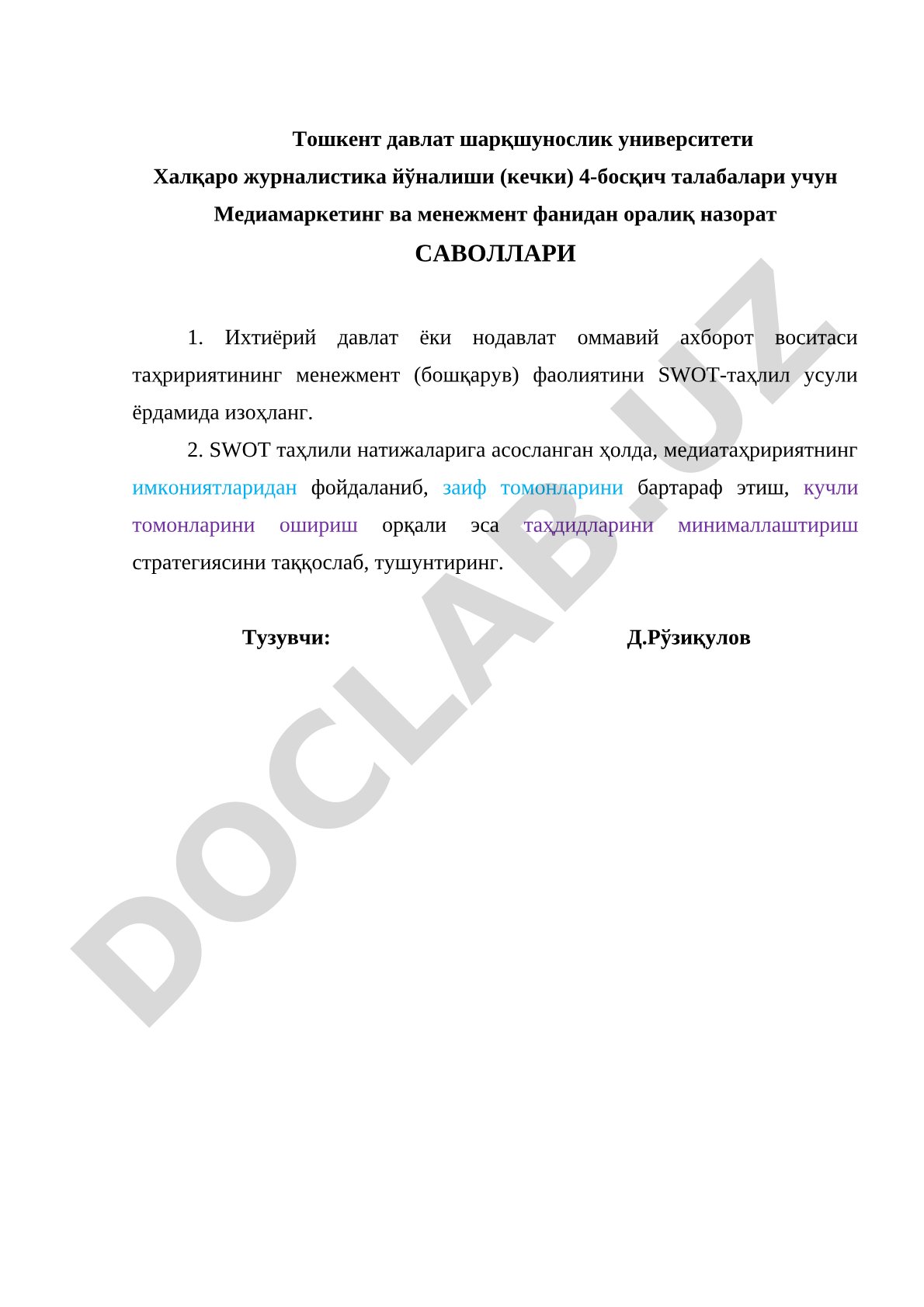 Тошкент давлат шарқшунослик университети
Халқаро журналистика йўналиши (кечки) 4-босқич талабалари учун
Медиамаркетинг ва менежмент фанидан оралиқ назорат
САВОЛЛАРИ

1. Ихтиёрий давлат ёки нодавлат оммавий ахборот воситаси таҳририятининг менежмент (бошқарув) фаолиятини SWOT-таҳлил усули ёрдамида изоҳланг.

2. SWOT таҳлили натижаларига асосланган ҳолда, медиатаҳририятнинг имкониятларидан фойдаланиб, заиф томонларини бартараф этиш, кучли томонларини ошириш орқали эса таҳдидларини минималлаштириш стратегиясини таққослаб, тушунтиринг.

Тузувчи: Д.Рўзиқулов

DOCLAB.UZ